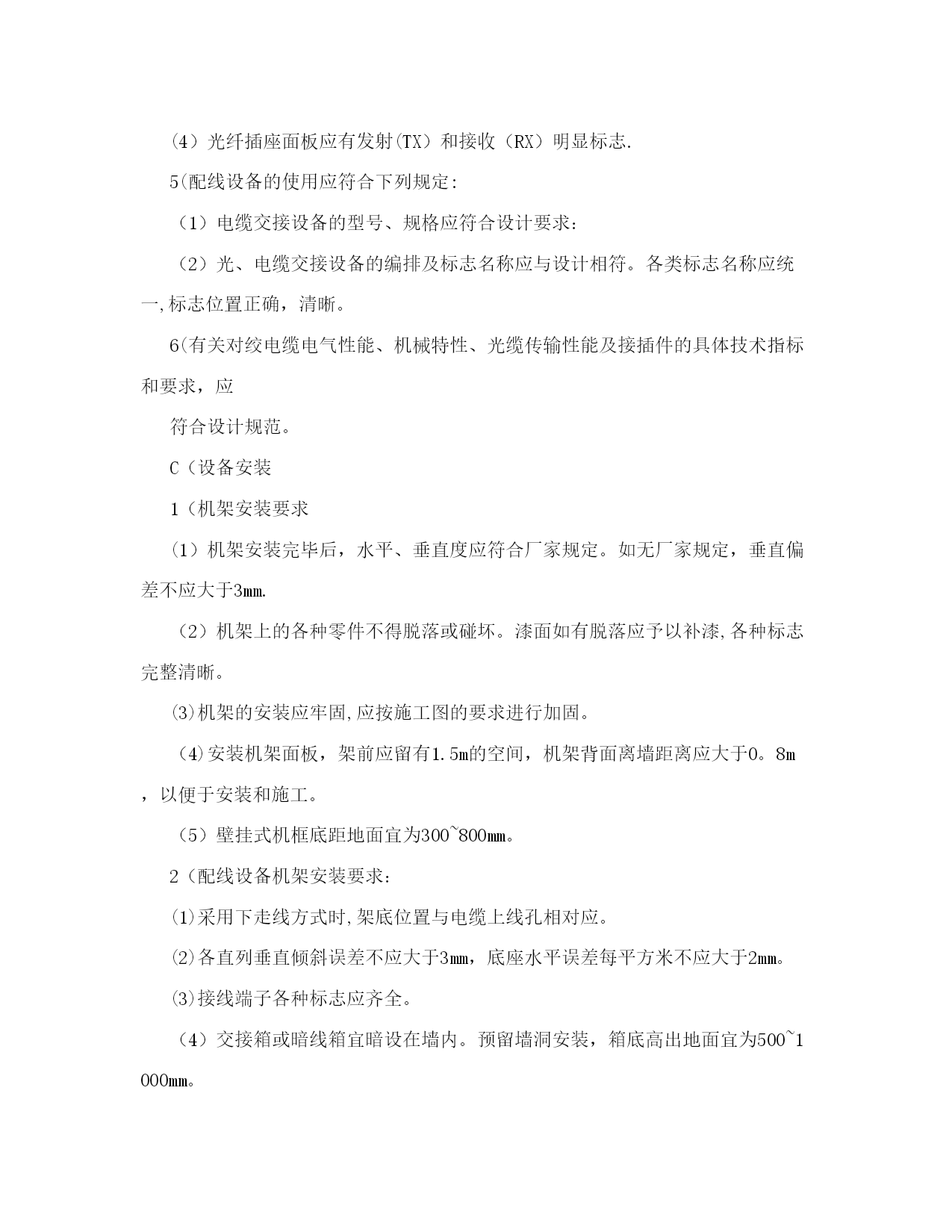 (4）光纤插座面板应有发射(TX）和接收（RX）明显标志.

5(配线设备的使用应符合下列规定:

（1）电缆交接设备的型号、规格应符合设计要求：

（2）光、电缆交接设备的编排及标志名称应与设计相符。各类标志名称应统一,标志位置正确，清晰。

6(有关对绞电缆电气性能、机械特性、光缆传输性能及接插件的具体技术指标和要求，应

符合设计规范。

C（设备安装

1（机架安装要求

(1）机架安装完毕后，水平、垂直度应符合厂家规定。如无厂家规定，垂直偏差不应大于3mm.

（2）机架上的各种零件不得脱落或碰坏。漆面如有脱落应予以补漆,各种标志完整清晰。

(3)机架的安装应牢固,应按施工图的要求进行加固。

（4)安装机架面板，架前应留有1.5m的空间，机架背面离墙距离应大于0。8m，以便于安装和施工。

（5）壁挂式机框底距地面宜为300~800mm。

2（配线设备机架安装要求:

(1)采用下走线方式时,架底位置与电缆上线孔相对应。

(2)各直列垂直倾斜误差不应大于3mm，底座水平误差每平方米不应大于2mm。

(3)接线端子各种标志应齐全。

（4）交接箱或暗线箱宜暗设在墙内。预留墙洞安装，箱底高出地面宜为500~1000mm。